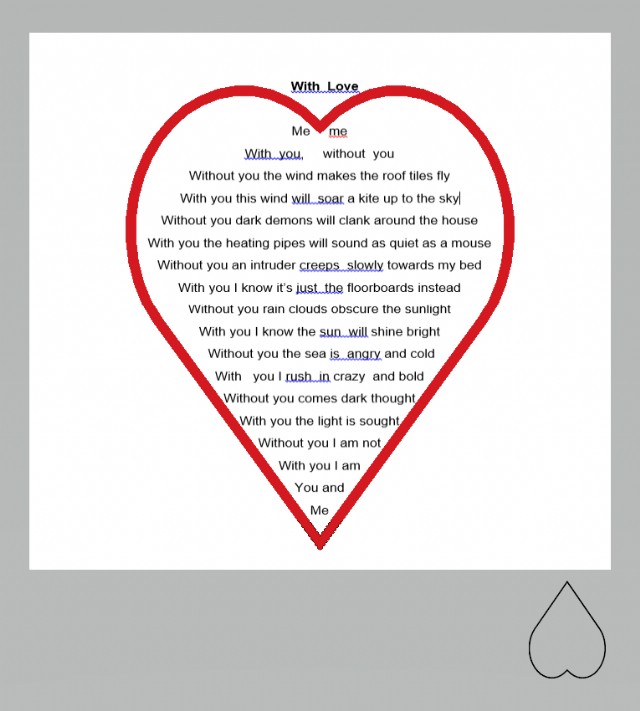 With Love

Me me
With you, without you
Without you the wind makes the roof tiles fly
With you this wind will soar a kite up to the sky
Without you dark demons will clank around the house
With you the heating pipes will sound as quiet as a mouse
Without you an intruder creeps slowly towards my bed
With you I know it's just the floorboards instead
Without you rain clouds obscure the sunlight
With you I know the sun will shine bright
Without you the sea is angry and cold
With you I rush in crazy and bold
Without you comes dark thought
With you the light is sought
Without you I am not
With you I am
You and
Me